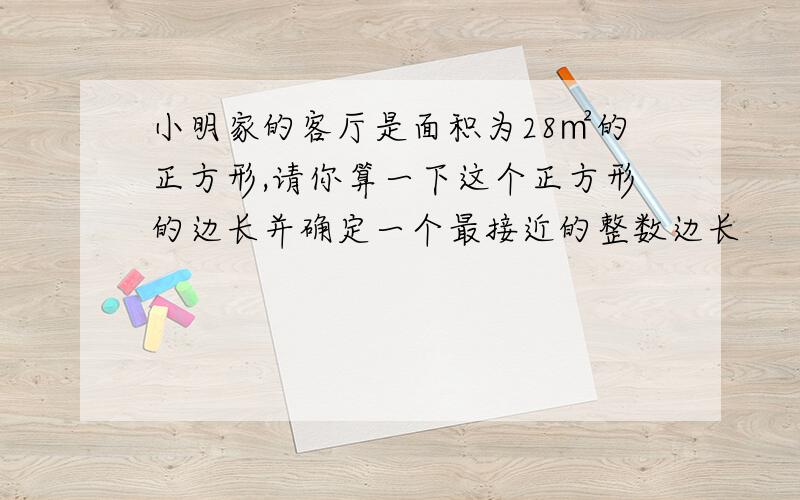 小明家的客厅是面积为28㎡的正方形,请你算一下这个正方形的边长并确定一个最接近的整数边长